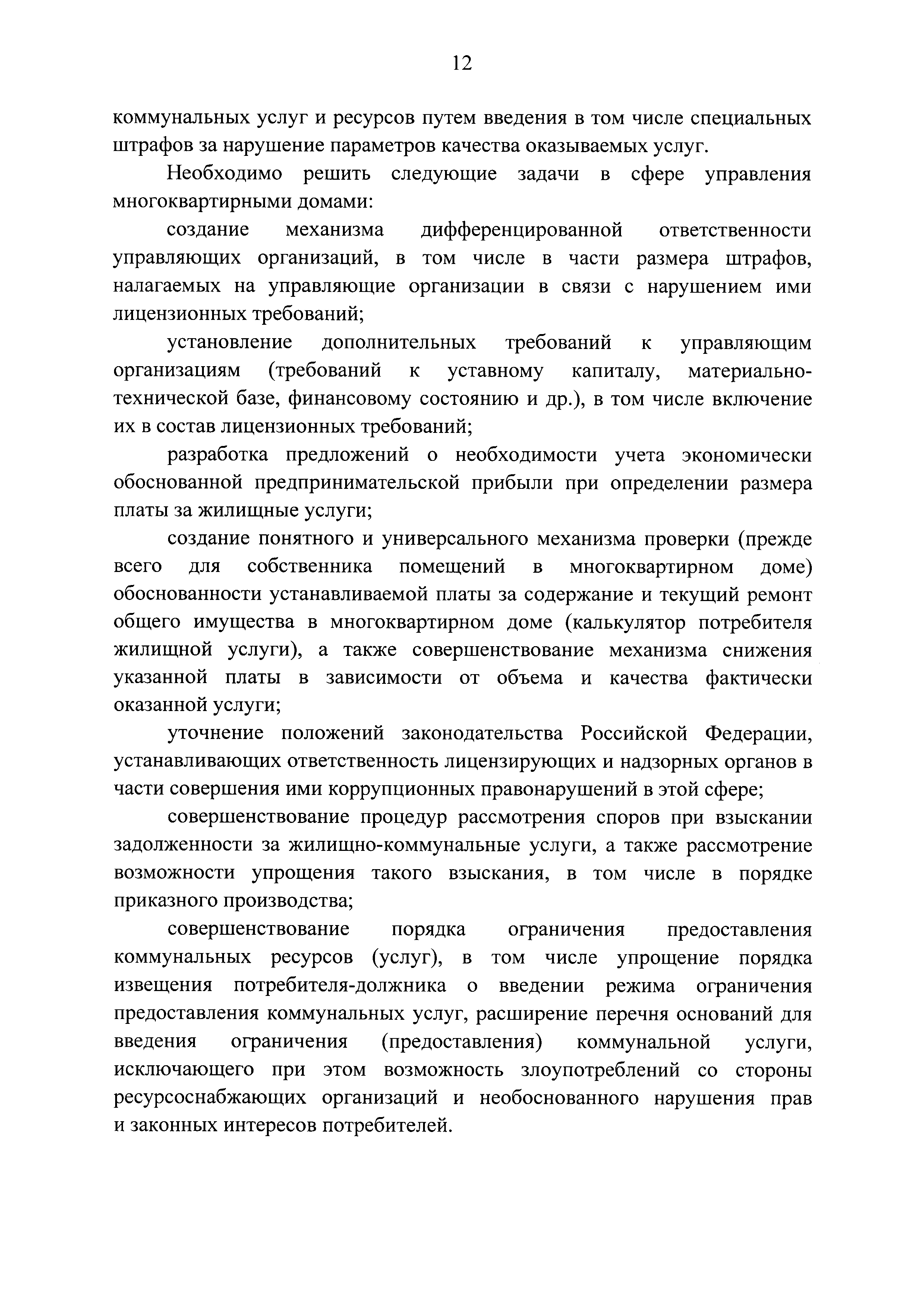 12

коммунальных услуг и ресурсов путем введения в том числе специальных штрафов за нарушение параметров качества оказываемых услуг.

Необходимо решить следующие задачи в сфере управления многоквартирными домами:

создание механизма дифференцированной ответственности управляющих организаций, в том числе в части размера штрафов, налагаемых на управляющие организации в связи с нарушением ими лицензионных требований;

установление дополнительных требований к управляющим организациям (требований к уставному капиталу, материально-технической базе, финансовому состоянию и др.), в том числе включение их в состав лицензионных требований;

разработка предложений о необходимости учета экономически обоснованной предпринимательской прибыли при определении размера платы за жилищные услуги;

создание понятного и универсального механизма проверки (прежде всего для собственника помещений в многоквартирном доме) обоснованности устанавливаемой платы за содержание и текущий ремонт общего имущества в многоквартирном доме (калькулятор потребителя жилищной услуги), а также совершенствование механизма снижения указанной платы в зависимости от объема и качества фактически оказанной услуги;

уточнение положений законодательства Российской Федерации, устанавливающих ответственность лицензирующих и надзорных органов в части совершения ими коррупционных правонарушений в этой сфере;

совершенствование процедур рассмотрения споров при взыскании задолженности за жилищно-коммунальные услуги, а также рассмотрение возможности упрощения такого взыскания, в том числе в порядке приказного производства;

совершенствование порядка ограничения предоставления коммунальных ресурсов (услуг), в том числе упрощение порядка извещения потребителя-должника о введении режима ограничения предоставления коммунальных услуг, расширение перечня оснований для введения ограничения (предоставления) коммунальной услуги, исключающего при этом возможность злоупотреблений со стороны ресурсоснабжающих организаций и необоснованного нарушения прав и законных интересов потребителей.